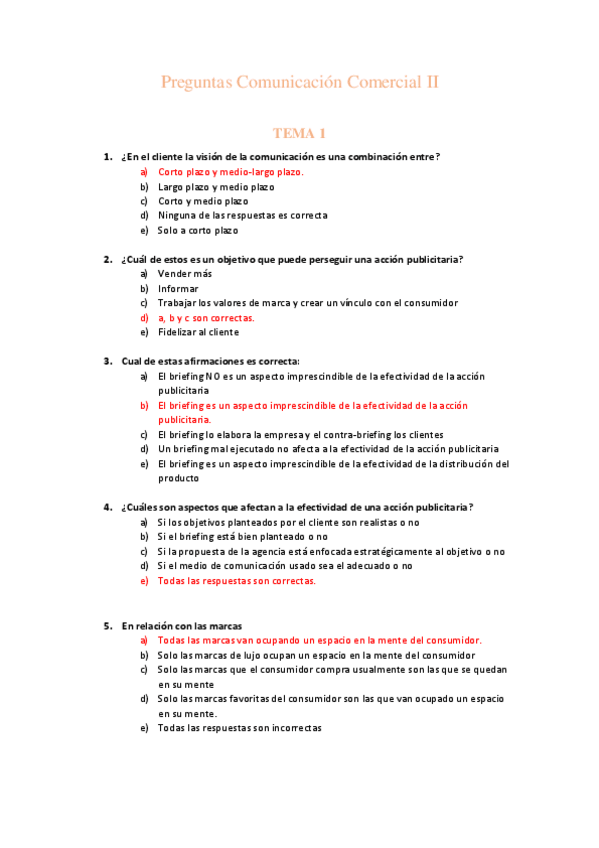 Preguntas Comunicación Comercial II

TEMA 1

1. ¿En el cliente la visión de la comunicación es una combinación entre?
a) Corto plazo y medio-largo plazo.
b) Largo plazo y medio plazo
c) Corto y medio plazo
d) Ninguna de las respuestas es correcta
e) Solo a corto plazo

2. ¿Cuál de estos es un objetivo que puede perseguir una acción publicitaria?
a) Vender más
b) Informar
c) Trabajar los valores de marca y crear un vínculo con el consumidor
d) a, b y c son correctas.
e) Fidelizar al cliente

3. Cual de estas afirmaciones es correcta:
a) El briefing NO es un aspecto imprescindible de la efectividad de la acción publicitaria
b) El briefing es un aspecto imprescindible de la efectividad de la acción publicitaria.
c) El briefing lo elabora la empresa y el contra-briefing los clientes
d) Un briefing mal ejecutado no afecta a la efectividad de la acción publicitaria
e) El briefing es un aspecto imprescindible de la efectividad de la distribución del producto

4. ¿Cuáles son aspectos que afectan a la efectividad de una acción publicitaria?
a) Si los objetivos planteados por el cliente son realistas o no
b) Si el briefing está bien planteado o no
c) Si la propuesta de la agencia está enfocada estratégicamente al objetivo o no
d) Si el medio de comunicación usado sea el adecuado o no
e) Todas las respuestas son correctas.

5. En relación con las marcas
a) Todas las marcas van ocupando un espacio en la mente del consumidor.
b) Solo las marcas de lujo ocupan un espacio en la mente del consumidor
c) Solo las marcas que el consumidor compra usualmente son las que se quedan en su mente
d) Solo las marcas favoritas del consumidor son las que van ocupado un espacio en su mente.
e) Todas las respuestas son incorrectas